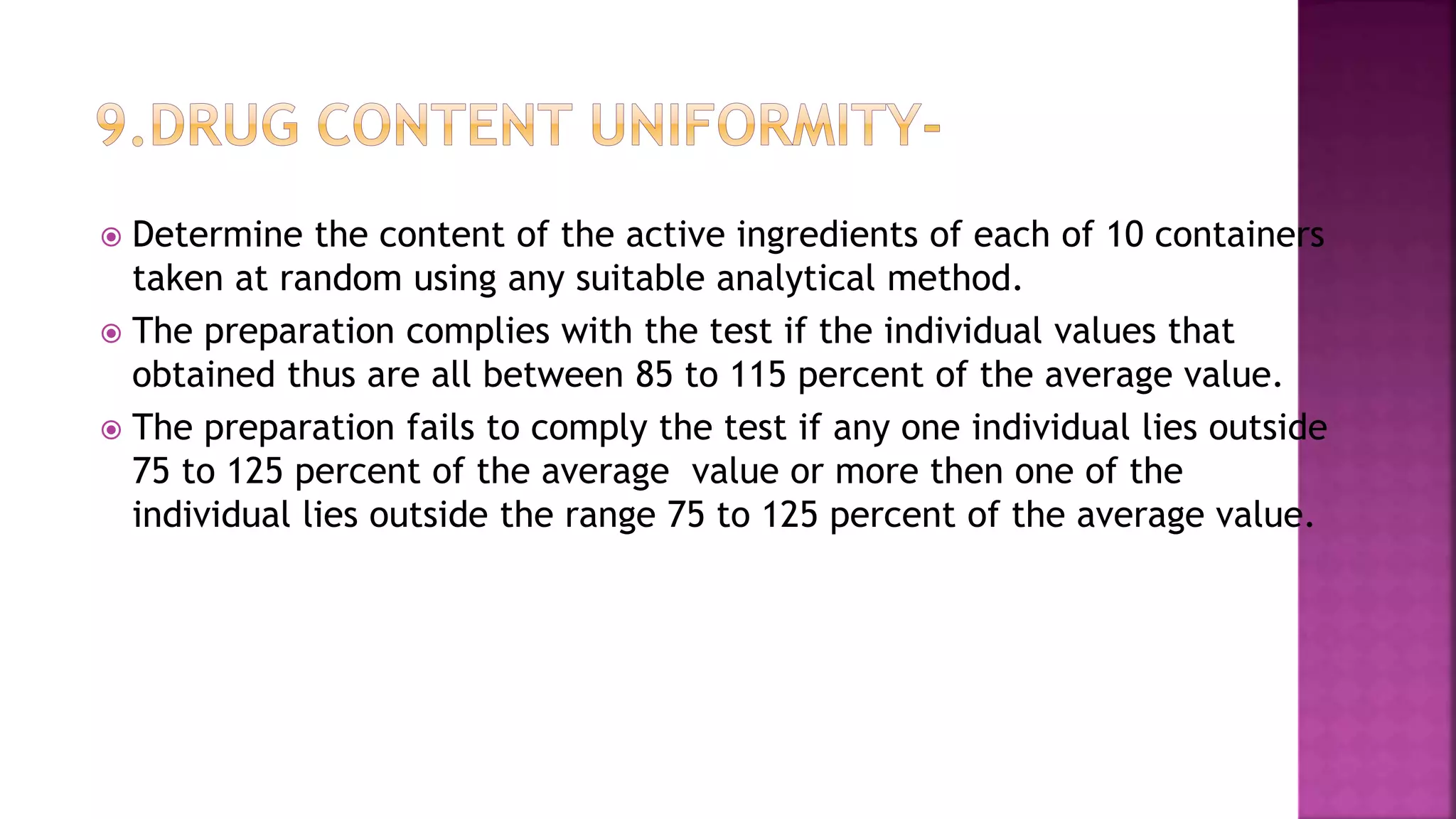 9.DRUG CONTENT UNIFORMITY-

Determine the content of the active ingredients of each of 10 containers taken at random using any suitable analytical method.

The preparation complies with the test if the individual values that obtained thus are all between 85 to 115 percent of the average value.

The preparation fails to comply the test if any one individual lies outside 75 to 125 percent of the average value or more then one of the individual lies outside the range 75 to 125 percent of the average value.